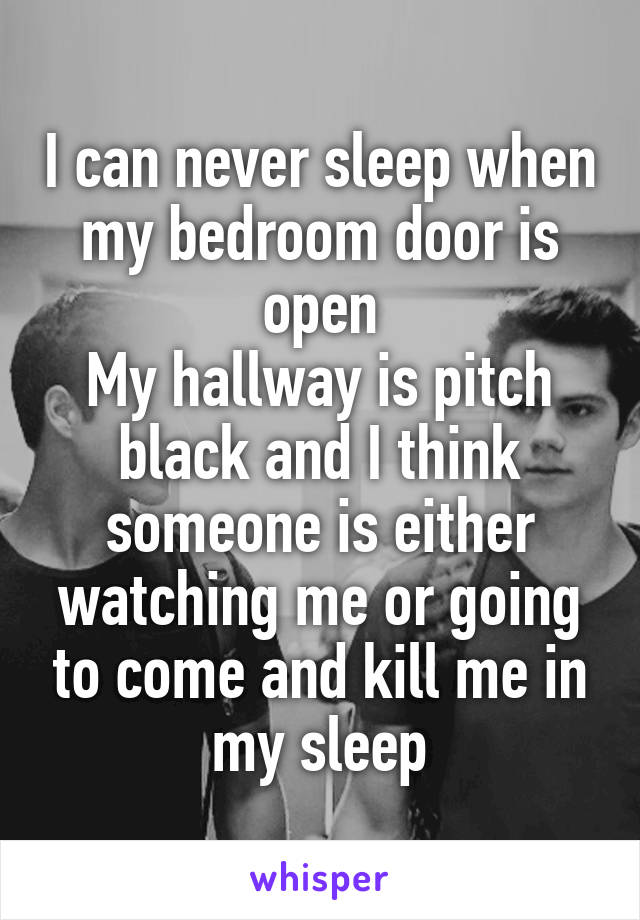 I can never sleep when my bedroom door is open
My hallway is pitch black and I think someone is either watching me or going to come and kill me in my sleep

whisper